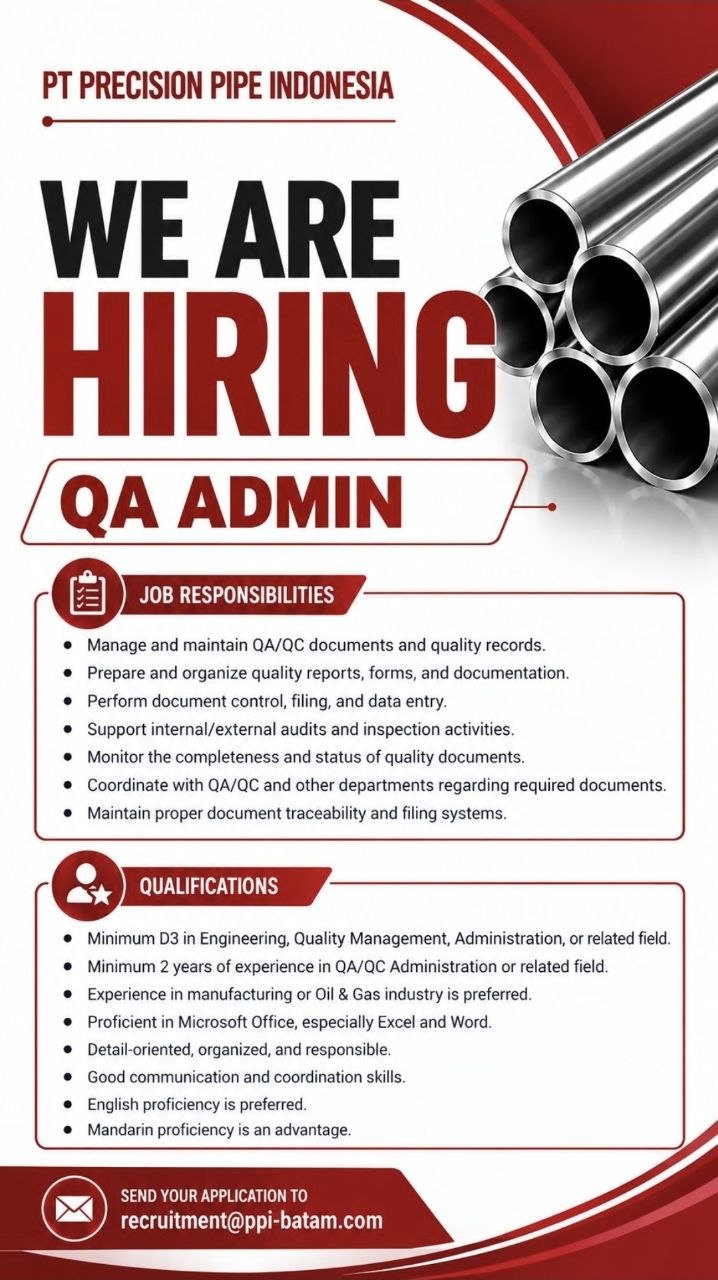 PT PRECISION PIPE INDONESIA

WE ARE
HIRING

QA ADMIN

JOB RESPONSIBILITIES

• Manage and maintain QA/QC documents and quality records.
• Prepare and organize quality reports, forms, and documentation.
• Perform document control, filing, and data entry.
• Support internal/external audits and inspection activities.
• Monitor the completeness and status of quality documents.
• Coordinate with QA/QC and other departments regarding required documents.
• Maintain proper document traceability and filing systems.

QUALIFICATIONS

• Minimum D3 in Engineering, Quality Management, Administration, or related field.
• Minimum 2 years of experience in QA/QC Administration or related field.
• Experience in manufacturing or Oil & Gas industry is preferred.
• Proficient in Microsoft Office, especially Excel and Word.
• Detail-oriented, organized, and responsible.
• Good communication and coordination skills.
• English proficiency is preferred.
• Mandarin proficiency is an advantage.

SEND YOUR APPLICATION TO
recruitment@ppi-batam.com